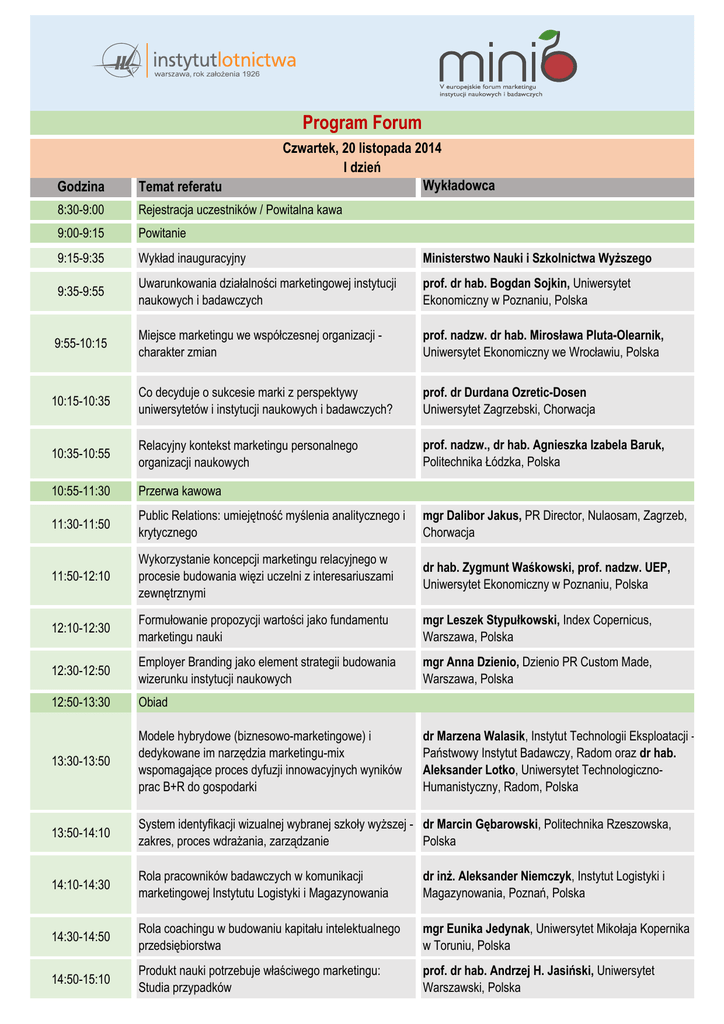 instytutlotnictwa
warszawa, rok założenia 1926

minib
V europejskie forum marketingu instytucji naukowych i badawczych

Program Forum

Czwartek, 20 listopada 2014
I dzień

| Godzina | Temat referatu | Wykładowca |
|---|---|---|
| 8:30-9:00 | Rejestracja uczestników / Powitalna kawa | |
| 9:00-9:15 | Powitanie | |
| 9:15-9:35 | Wykład inauguracyjny | Ministerstwo Nauki i Szkolnictwa Wyższego |
| 9:35-9:55 | Uwarunkowania działalności marketingowej instytucji naukowych i badawczych | prof. dr hab. Bogdan Sojkin, Uniwersytet Ekonomiczny w Poznaniu, Polska |
| 9:55-10:15 | Miejsce marketingu we współczesnej organizacji - charakter zmian | prof. nadzw. dr hab. Mirosława Pluta-Olearnik, Uniwersytet Ekonomiczny we Wrocławiu, Polska |
| 10:15-10:35 | Co decyduje o sukcesie marki z perspektywy uniwersytetów i instytucji naukowych i badawczych? | prof. dr Durdana Ozretic-Dosen Uniwersytet Zagrzebski, Chorwacja |
| 10:35-10:55 | Relacyjny kontekst marketingu personalnego organizacji naukowych | prof. nadzw., dr hab. Agnieszka Izabela Baruk, Politechnika Łódzka, Polska |
| 10:55-11:30 | Przerwa kawowa | |
| 11:30-11:50 | Public Relations: umiejętność myślenia analitycznego i krytycznego | mgr Dalibor Jakus, PR Director, Nulaosam, Zagrzeb, Chorwacja |
| 11:50-12:10 | Wykorzystanie koncepcji marketingu relacyjnego w procesie budowania więzi uczelni z interesariuszami zewnętrznymi | dr hab. Zygmunt Waśkowski, prof. nadzw. UEP, Uniwersytet Ekonomiczny w Poznaniu, Polska |
| 12:10-12:30 | Formułowanie propozycji wartości jako fundamentu marketingu nauki | mgr Leszek Stypułkowski, Index Copernicus, Warszawa, Polska |
| 12:30-12:50 | Employer Branding jako element strategii budowania wizerunku instytucji naukowych | mgr Anna Dzienio, Dzienio PR Custom Made, Warszawa, Polska |
| 12:50-13:30 | Obiad | |
| 13:30-13:50 | Modele hybrydowe (biznesowo-marketingowe) i dedykowane im narzędzia marketingu-mix wspomagające proces dyfuzji innowacyjnych wyników prac B+R do gospodarki | dr Marzena Walasik, Instytut Technologii Eksploatacji - Państwowy Instytut Badawczy, Radom oraz dr hab. Aleksander Lotko, Uniwersytet Technologiczno-Humanistyczny, Radom, Polska |
| 13:50-14:10 | System identyfikacji wizualnej wybranej szkoły wyższej - zakres, proces wdrażania, zarządzanie | dr Marcin Gębarowski, Politechnika Rzeszowska, Polska |
| 14:10-14:30 | Rola pracowników badawczych w komunikacji marketingowej Instytutu Logistyki i Magazynowania | dr inż. Aleksander Niemczyk, Instytut Logistyki i Magazynowania, Poznań, Polska |
| 14:30-14:50 | Rola coachingu w budowaniu kapitału intelektualnego przedsiębiorstwa | mgr Eunika Jedynak, Uniwersytet Mikołaja Kopernika w Toruniu, Polska |
| 14:50-15:10 | Produkt nauki potrzebuje właściwego marketingu: Studia przypadków | prof. dr hab. Andrzej H. Jasiński, Uniwersytet Warszawski, Polska |